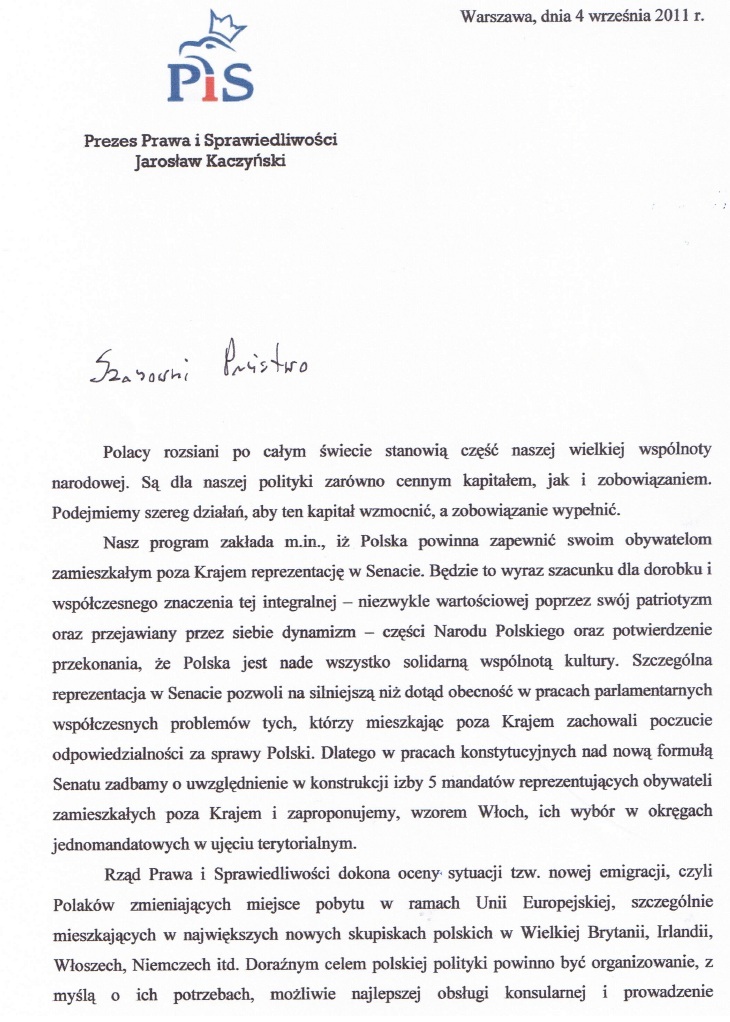 Warszawa, dnia 4 września 2011 r.

PiS

Prezes Prawa i Sprawiedliwości
Jarosław Kaczyński

Szanowni Państwo

Polacy rozsiani po całym świecie stanowią część naszej wielkiej wspólnoty narodowej. Są dla naszej polityki zarówno cennym kapitałem, jak i zobowiązaniem. Podejmiemy szereg działań, aby ten kapitał wzmocnić, a zobowiązanie wypełnić.

Nasz program zakłada m.in., iż Polska powinna zapewnić swoim obywatelom zamieszkałym poza Krajem reprezentację w Senacie. Będzie to wyraz szacunku dla dorobku i współczesnego znaczenia tej integralnej – niezwykle wartościowej poprzez swój patriotyzm oraz przejawiany przez siebie dynamizm – części Narodu Polskiego oraz potwierdzenie przekonania, że Polska jest nade wszystko solidarną wspólnotą kultury. Szczególna reprezentacja w Senacie pozwoli na silniejszą niż dotąd obecność w pracach parlamentarnych współczesnych problemów tych, którzy mieszkając poza Krajem zachowali poczucie odpowiedzialności za sprawy Polski. Dlatego w pracach konstytucyjnych nad nową formułą Senatu zadbamy o uwzględnienie w konstrukcji izby 5 mandatów reprezentujących obywateli zamieszkałych poza Krajem i zaproponujemy, wzorem Włoch, ich wybór w okręgach jednomandatowych w ujęciu terytorialnym.

Rząd Prawa i Sprawiedliwości dokona oceny sytuacji tzw. nowej emigracji, czyli Polaków zmieniających miejsce pobytu w ramach Unii Europejskiej, szczególnie mieszkających w największych nowych skupiskach polskich w Wielkiej Brytanii, Irlandii, Włoszech, Niemczech itd. Doraźnym celem polskiej polityki powinno być organizowanie, z myślą o ich potrzebach, możliwie najlepszej obsługi konsularnej i prowadzenie